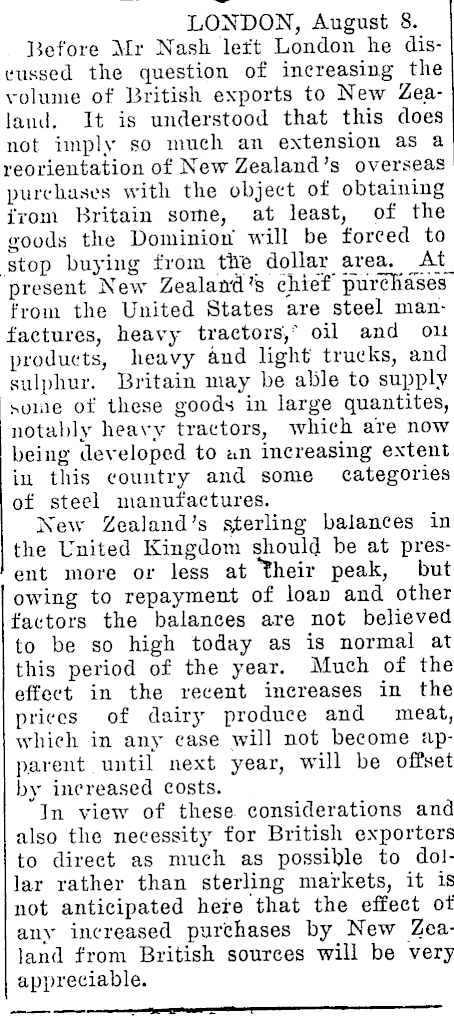 LONDON, August 8.

Before Mr Nash left London he discussed the question of increasing the volume of British exports to New Zealand. It is understood that this does not imply so much an extension as a reorientation of New Zealand's overseas purchases with the object of obtaining from Britain some, at least, of the goods the Dominion will be forced to stop buying from the dollar area. At present New Zealand's chief purchases from the United States are steel manfactures, heavy tractors, oil and oil products, heavy and light trucks, and sulphur. Britain may be able to supply some of these goods in large quantites, notably heavy tractors, which are now being developed to an increasing extent in this country and some categories of steel manufactures.

New Zealand's sterling balances in the United Kingdom should be at present more or less at their peak, but owing to repayment of loan and other factors the balances are not believed to be so high today as is normal at this period of the year. Much of the effect in the recent increases in the prices of dairy produce and meat, which in any case will not become apparent until next year, will be offset by increased costs.

In view of these considerations and also the necessity for British exporters to direct as much as possible to dollar rather than sterling markets, it is not anticipated here that the effect of any increased purchases by New Zealand from British sources will be very appreciable.